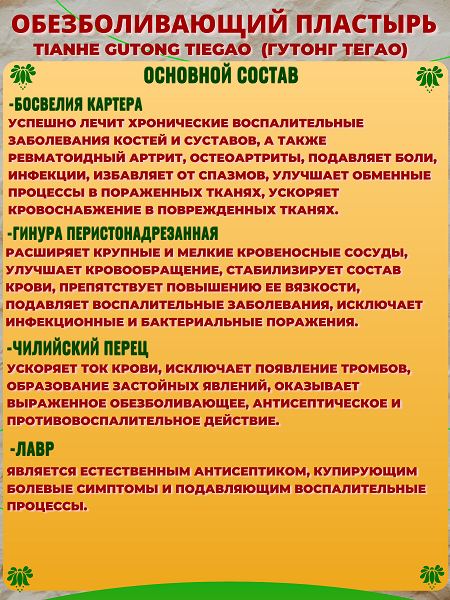 ОБЕЗБОЛИВАЮЩИЙ ПЛАСТЫРЬ
TIANHE GUTONG TIEGAO (ГУТОНГ ТЕГАО)

ОСНОВНОЙ СОСТАВ

-БОСВЕЛИЯ КАРТЕРА
УСПЕШНО ЛЕЧИТ ХРОНИЧЕСКИЕ ВОСПАЛИТЕЛЬНЫЕ ЗАБОЛЕВАНИЯ КОСТЕЙ И СУСТАВОВ, А ТАКЖЕ РЕВМАТОИДНЫЙ АРТРИТ, ОСТЕОАРТРИТЫ, ПОДАВЛЯЕТ БОЛИ, ИНФЕКЦИИ, ИЗБАВЛЯЕТ ОТ СПАЗМОВ, УЛУЧШАЕТ ОБМЕННЫЕ ПРОЦЕССЫ В ПОРАЖЕННЫХ ТКАНЯХ, УСКОРЯЕТ КРОВОСНАБЖЕНИЕ В ПОВРЕЖДЕННЫХ ТКАНЯХ.

-ГИНУРА ПЕРИСТОНАДРЕЗАННАЯ
РАСШИРЯЕТ КРУПНЫЕ И МЕЛКИЕ КРОВЕНОСНЫЕ СОСУДЫ, УЛУЧШАЕТ КРОВООБРАЩЕНИЕ, СТАБИЛИЗИРУЕТ СОСТАВ КРОВИ, ПРЕПЯТСТВУЕТ ПОВЫШЕНИЮ ЕЕ ВЯЗКОСТИ, ПОДАВЛЯЕТ ВОСПАЛИТЕЛЬНЫЕ ЗАБОЛЕВАНИЯ, ИСКЛЮЧАЕТ ИНФЕКЦИОННЫЕ И БАКТЕРИАЛЬНЫЕ ПОРАЖЕНИЯ.

-ЧИЛИЙСКИЙ ПЕРЕЦ
УСКОРЯЕТ ТОК КРОВИ, ИСКЛЮЧАЕТ ПОЯВЛЕНИЕ ТРОМБОВ, ОБРАЗОВАНИЕ ЗАСТОЙНЫХ ЯВЛЕНИЙ, ОКАЗЫВАЕТ ВЫРАЖЕННОЕ ОБЕЗБОЛИВАЮЩЕЕ, АНТИСЕПТИЧЕСКОЕ И ПРОТИВОВОСПАЛИТЕЛЬНОЕ ДЕЙСТВИЕ.

-ЛАВР
ЯВЛЯЕТСЯ ЕСТЕСТВЕННЫМ АНТИСЕПТИКОМ, КУПИРУЮЩИМ БОЛЕВЫЕ СИМПТОМЫ И ПОДАВЛЯЮЩИМ ВОСПАЛИТЕЛЬНЫЕ ПРОЦЕССЫ.